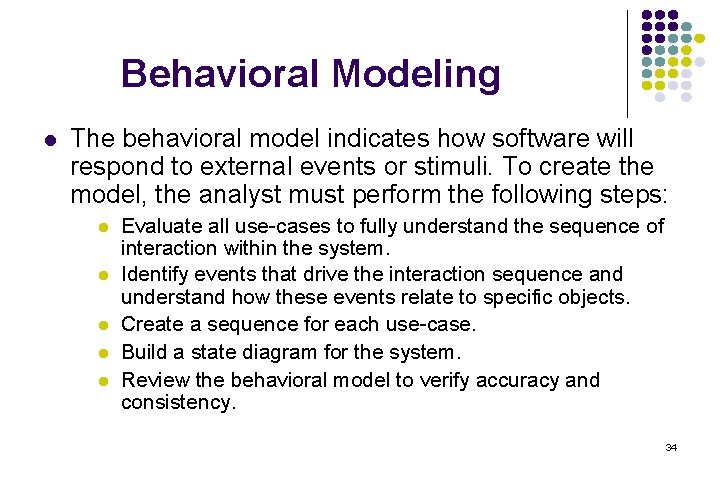 Behavioral Modeling

- The behavioral model indicates how software will respond to external events or stimuli. To create the model, the analyst must perform the following steps:
  - Evaluate all use-cases to fully understand the sequence of interaction within the system.
  - Identify events that drive the interaction sequence and understand how these events relate to specific objects.
  - Create a sequence for each use-case.
  - Build a state diagram for the system.
  - Review the behavioral model to verify accuracy and consistency.

34